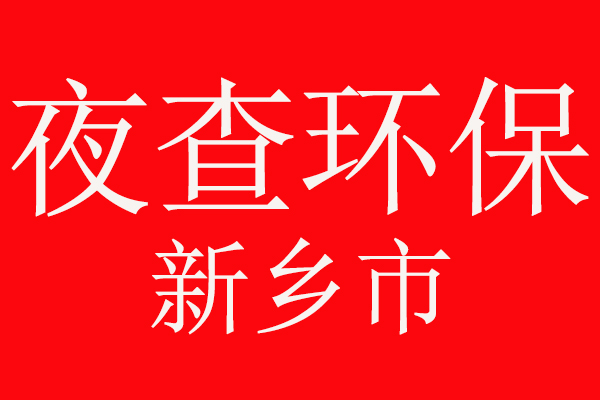 夜查环保
新乡市